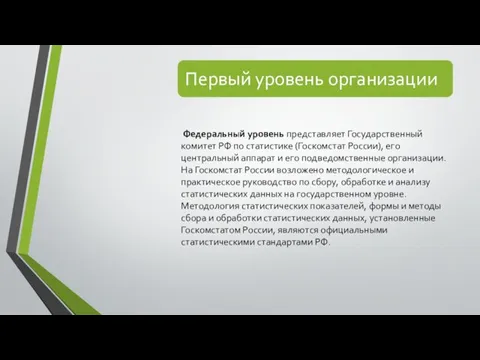 Первый уровень организации

Федеральный уровень представляет Государственный комитет РФ по статистике (Госкомстат России), его центральный аппарат и его подведомственные организации. На Госкомстат России возложено методологическое и практическое руководство по сбору, обработке и анализу статистических данных на государственном уровне. Методология статистических показателей, формы и методы сбора и обработки статистических данных, установленные Госкомстатом России, являются официальными статистическими стандартами РФ.